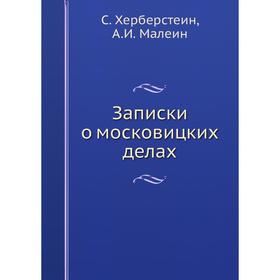 С. Херберстеин,
А.И. Малеин

Записки
о московицких
делах